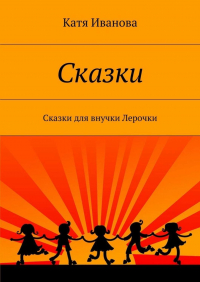 Катя Иванова

Сказки

Сказки для внучки Лерочки